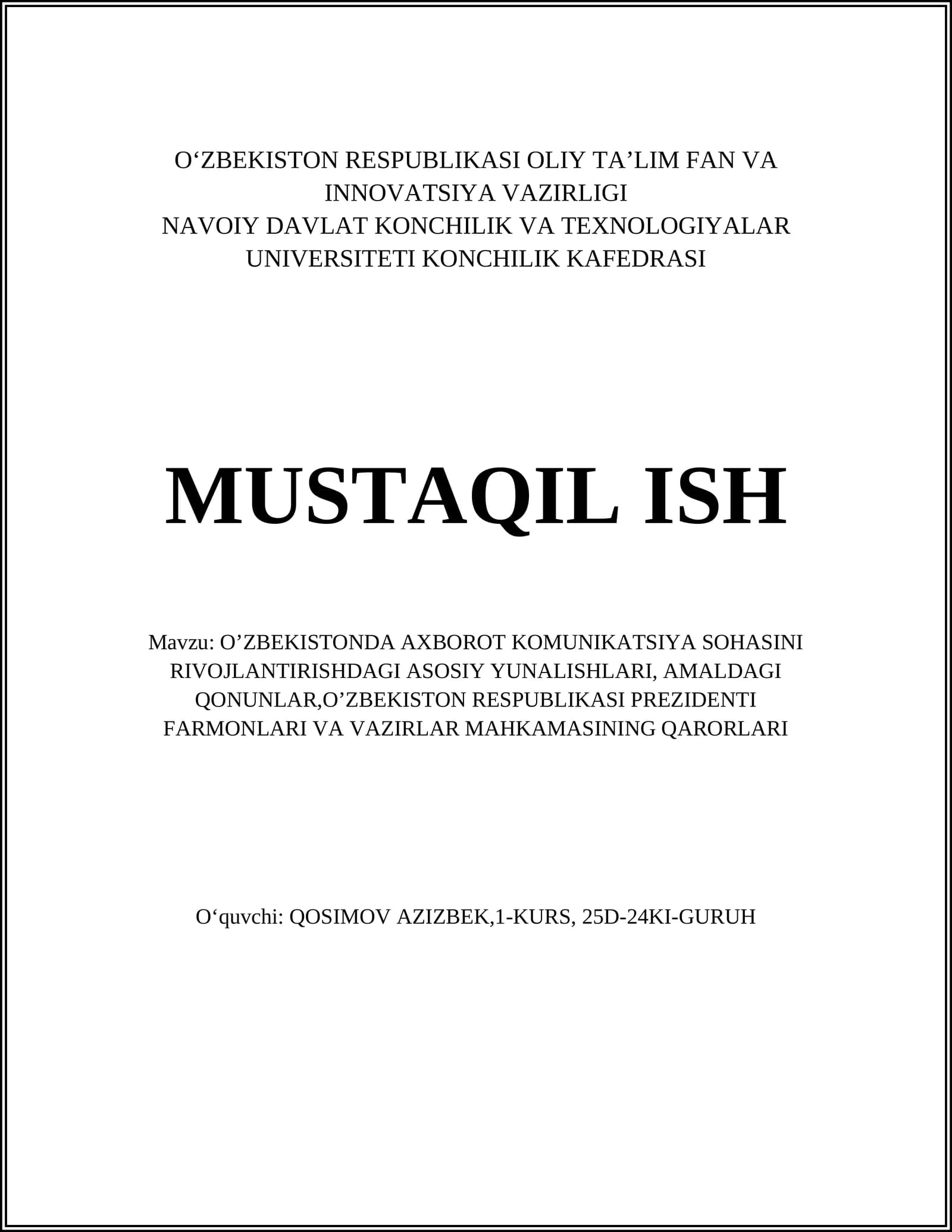 O‘ZBEKISTON RESPUBLIKASI OLIY TA’LIM FAN VA INNOVATSIYA VAZIRLIGI
NAVOIY DAVLAT KONCHILIK VA TEXNOLOGIYALAR UNIVERSITETI KONCHILIK KAFEDRASI

MUSTAQIL ISH

Mavzu: O’ZBEKISTONDA AXBOROT KOMUNIKATSIYA SOHASINI RIVOJLANTIRISHDAGI ASOSIY YUNALISHLARI, AMALDAGI QONUNLAR,O’ZBEKISTON RESPUBLIKASI PREZIDENTI FARMONLARI VA VAZIRLAR MAHKAMASINING QARORLARI

O‘quvchi: QOSIMOV AZIZBEK,1-KURS, 25D-24KI-GURUH